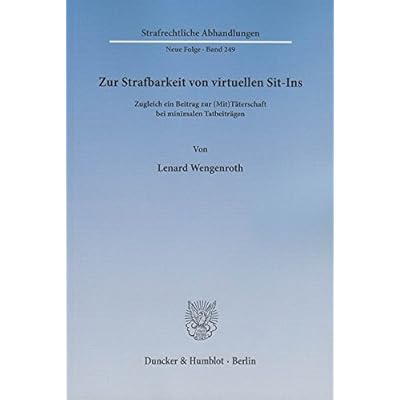 Strafrechtliche Abhandlungen

Neue Folge · Band 249

Zur Strafbarkeit von virtuellen Sit-Ins

Zugleich ein Beitrag zur (Mit)Täterschaft
bei minimalen Tatbeiträgen

Von

Lenard Wengenroth

Duncker & Humblot · Berlin